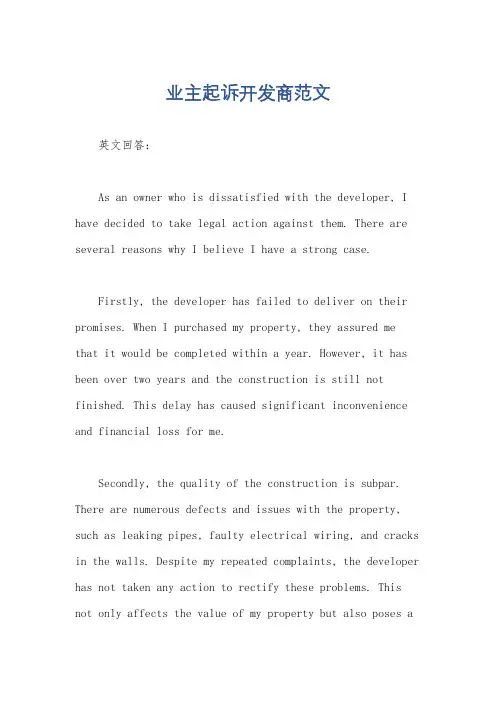 业主起诉开发商范文

英文回答：

As an owner who is dissatisfied with the developer, I have decided to take legal action against them. There are several reasons why I believe I have a strong case.

Firstly, the developer has failed to deliver on their promises. When I purchased my property, they assured me that it would be completed within a year. However, it has been over two years and the construction is still not finished. This delay has caused significant inconvenience and financial loss for me.

Secondly, the quality of the construction is subpar. There are numerous defects and issues with the property, such as leaking pipes, faulty electrical wiring, and cracks in the walls. Despite my repeated complaints, the developer has not taken any action to rectify these problems. This not only affects the value of my property but also poses a